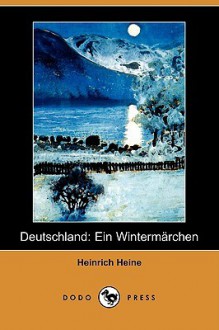 Deutschland: Ein Wintermärchen

Heinrich Heine

DODO PRESS